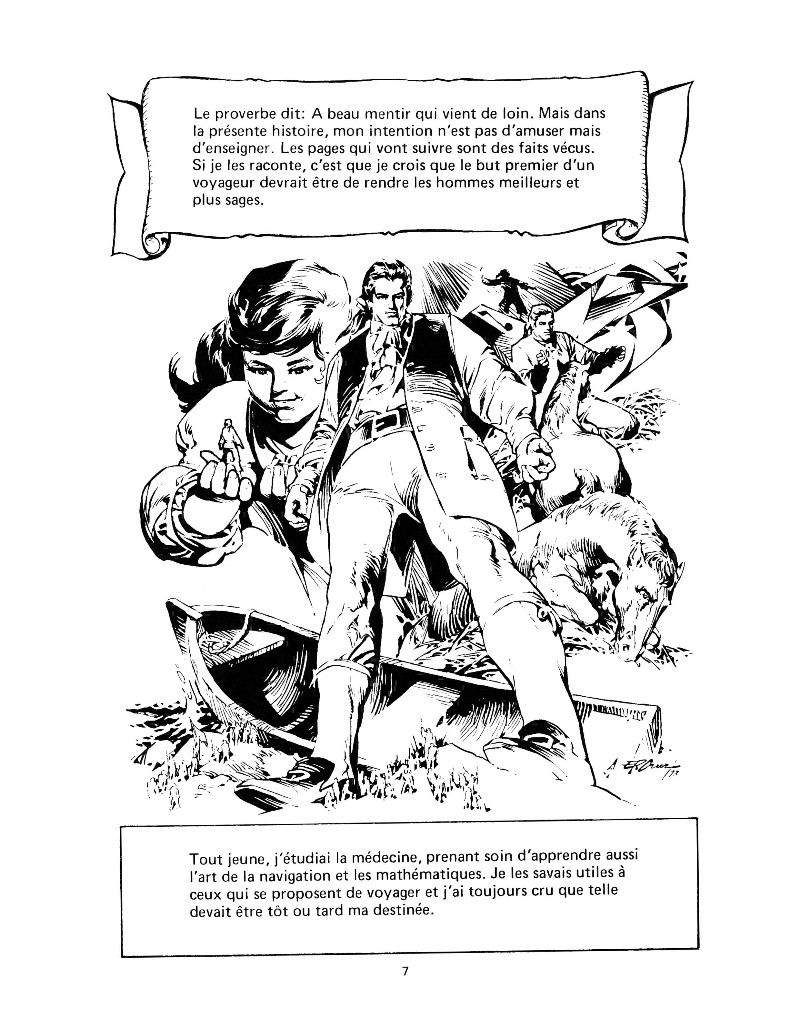 Le proverbe dit: A beau mentir qui vient de loin. Mais dans la présente histoire, mon intention n'est pas d'amuser mais d'enseigner. Les pages qui vont suivre sont des faits vécus. Si je les raconte, c'est que je crois que le but premier d'un voyageur devrait être de rendre les hommes meilleurs et plus sages.

Tout jeune, j'étudiai la médecine, prenant soin d'apprendre aussi l'art de la navigation et les mathématiques. Je les savais utiles à ceux qui se proposent de voyager et j'ai toujours cru que telle devait être tôt ou tard ma destinée.

7